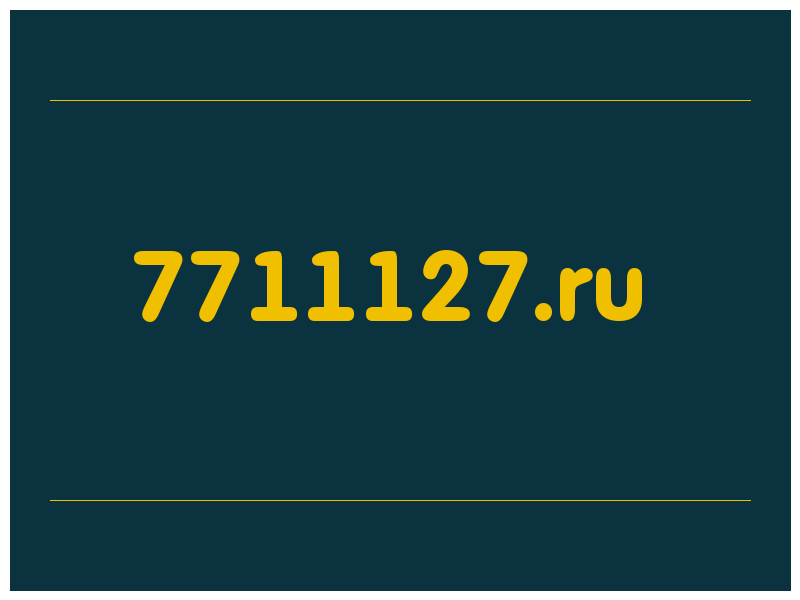 7711127.ru